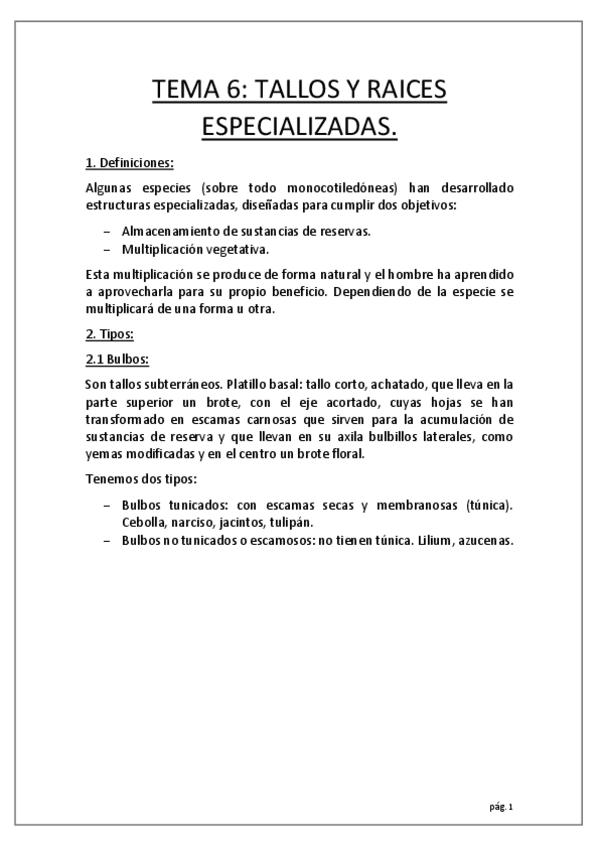 TEMA 6: TALLOS Y RAICES ESPECIALIZADAS.

1. Definiciones:

Algunas especies (sobre todo monocotiledóneas) han desarrollado estructuras especializadas, diseñadas para cumplir dos objetivos:

– Almacenamiento de sustancias de reservas.
– Multiplicación vegetativa.

Esta multiplicación se produce de forma natural y el hombre ha aprendido a aprovecharla para su propio beneficio. Dependiendo de la especie se multiplicará de una forma u otra.

2. Tipos:

2.1 Bulbos:

Son tallos subterráneos. Platillo basal: tallo corto, achatado, que lleva en la parte superior un brote, con el eje acortado, cuyas hojas se han transformado en escamas carnosas que sirven para la acumulación de sustancias de reserva y que llevan en su axila bulbillos laterales, como yemas modificadas y en el centro un brote floral.

Tenemos dos tipos:

– Bulbos tunicados: con escamas secas y membranosas (túnica). Cebolla, narciso, jacintos, tulipán.
– Bulbos no tunicados o escamosos: no tienen túnica. Lilium, azucenas.

pág. 1